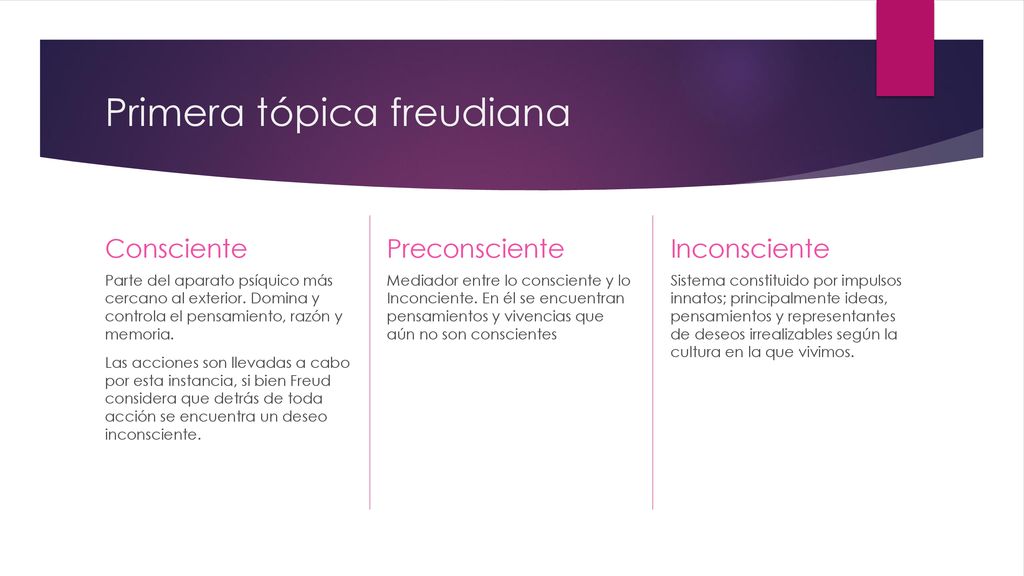 Primera tópica freudiana

Consciente

Parte del aparato psíquico más cercano al exterior. Domina y controla el pensamiento, razón y memoria.

Las acciones son llevadas a cabo por esta instancia, si bien Freud considera que detrás de toda acción se encuentra un deseo inconsciente.

Preconsciente

Mediador entre lo consciente y lo Inconciente. En él se encuentran pensamientos y vivencias que aún no son conscientes

Inconsciente

Sistema constituido por impulsos innatos; principalmente ideas, pensamientos y representantes de deseos irrealizables según la cultura en la que vivimos.